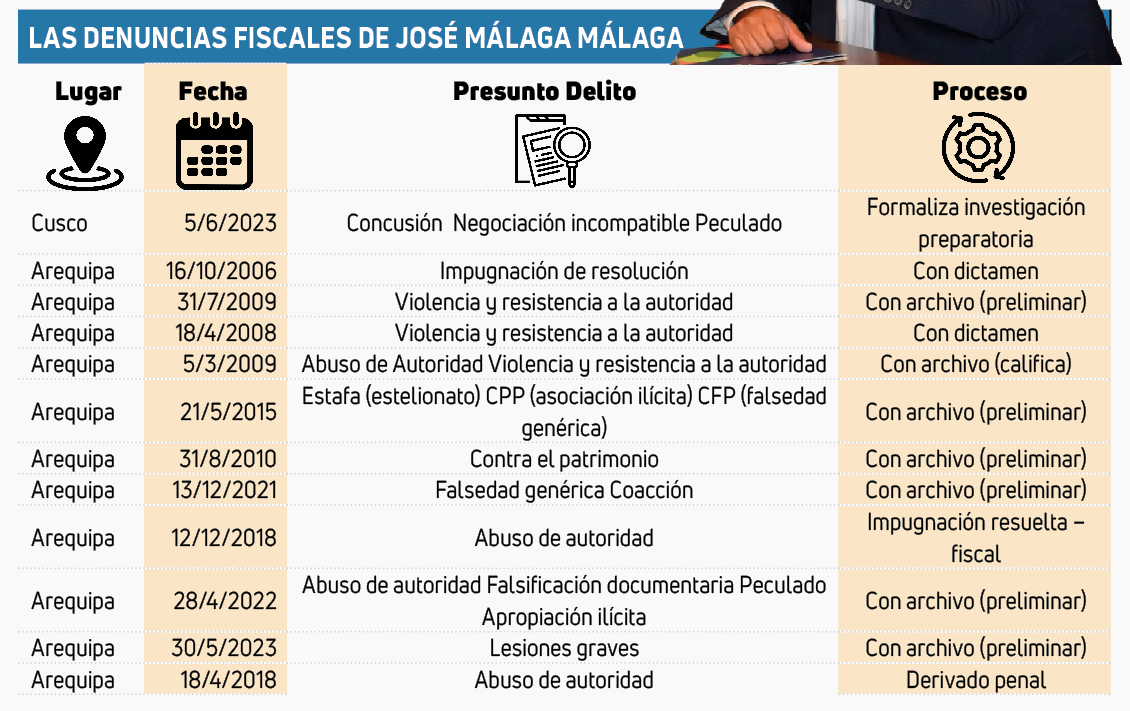 LAS DENUNCIAS FISCALES DE JOSÉ MÁLAGA MÁLAGA

| Lugar | Fecha | Presunto Delito | Proceso |
|---|---|---|---|
| Cusco | 5/6/2023 | Concusión Negociación incompatible Peculado | Formaliza investigación preparatoria |
| Arequipa | 16/10/2006 | Impugnación de resolución | Con dictamen |
| Arequipa | 31/7/2009 | Violencia y resistencia a la autoridad | Con archivo (preliminar) |
| Arequipa | 18/4/2008 | Violencia y resistencia a la autoridad | Con dictamen |
| Arequipa | 5/3/2009 | Abuso de Autoridad Violencia y resistencia a la autoridad | Con archivo (califica) |
| Arequipa | 21/5/2015 | Estafa (estelionato) CPP (asociación ilícita) CFP (falsedad genérica) | Con archivo (preliminar) |
| Arequipa | 31/8/2010 | Contra el patrimonio | Con archivo (preliminar) |
| Arequipa | 13/12/2021 | Falsedad genérica Coacción | Con archivo (preliminar) |
| Arequipa | 12/12/2018 | Abuso de autoridad | Impugnación resuelta – fiscal |
| Arequipa | 28/4/2022 | Abuso de autoridad Falsificación documentaria Peculado Apropiación ilícita | Con archivo (preliminar) |
| Arequipa | 30/5/2023 | Lesiones graves | Con archivo (preliminar) |
| Arequipa | 18/4/2018 | Abuso de autoridad | Derivado penal |